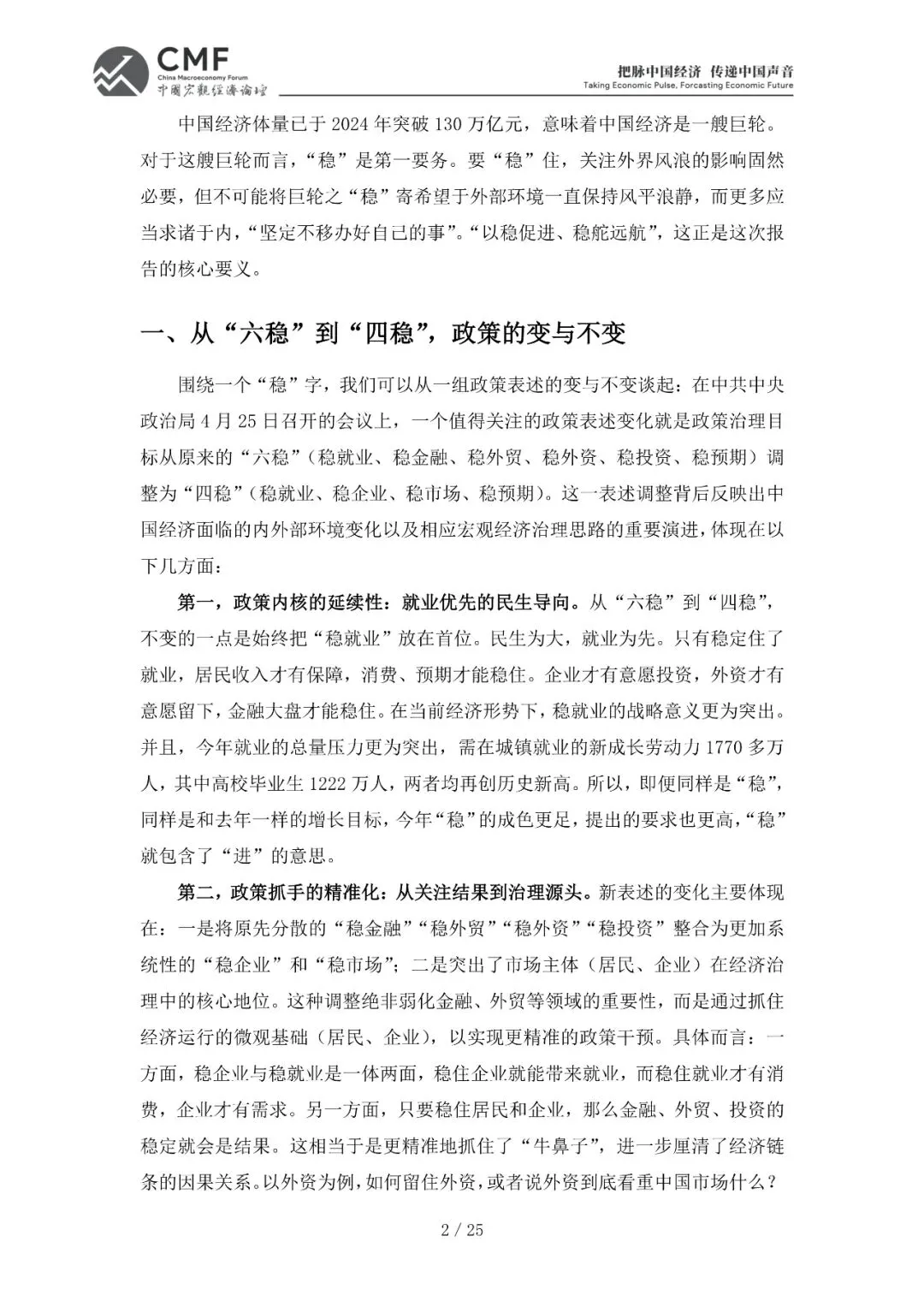 CMF
China Macroeconomy Forum
中国宏观经济论坛

把脉中国经济 传递中国声音
Taking Economic Pulse, Forcasting Economic Future

中国经济体量已于 2024 年突破 130 万亿元，意味着中国经济是一艘巨轮。对于这艘巨轮而言，“稳”是第一要务。要“稳”住，关注外界风浪的影响固然必要，但不可能将巨轮之“稳”寄希望于外部环境一直保持风平浪静，而更多应当求诸于内，“坚定不移办好自己的事”。“以稳促进、稳舵远航”，这正是这次报告的核心要义。

一、从“六稳”到“四稳”，政策的变与不变

围绕一个“稳”字，我们可以从一组政策表述的变与不变谈起：在中共中央政治局 4 月 25 日召开的会议上，一个值得关注的政策表述变化就是政策治理目标从原来的“六稳”（稳就业、稳金融、稳外贸、稳外资、稳投资、稳预期）调整为“四稳”（稳就业、稳企业、稳市场、稳预期）。这一表述调整背后反映出中国经济面临的内外部环境变化以及相应宏观经济治理思路的重要演进，体现在以下几方面：

第一，政策内核的延续性：就业优先的民生导向。从“六稳”到“四稳”，不变的一点是始终把“稳就业”放在首位。民生为大，就业为先。只有稳定住了就业，居民收入才有保障，消费、预期才能稳住。企业才有意愿投资，外资才有意愿留下，金融大盘才能稳住。在当前经济形势下，稳就业的战略意义更为突出。并且，今年就业的总量压力更为突出，需在城镇就业的新成长劳动力 1770 多万人，其中高校毕业生 1222 万人，两者均再创历史新高。所以，即便同样是“稳”，同样是和去年一样的增长目标，今年“稳”的成色更足，提出的要求也更高，“稳”就包含了“进”的意思。

第二，政策抓手的精准化：从关注结果到治理源头。新表述的变化主要体现在：一是将原先分散的“稳金融”“稳外贸”“稳外资”“稳投资”整合为更加系统性的“稳企业”和“稳市场”；二是突出了市场主体（居民、企业）在经济治理中的核心地位。这种调整绝非弱化金融、外贸等领域的重要性，而是通过抓住经济运行的微观基础（居民、企业），以实现更精准的政策干预。具体而言：一方面，稳企业与稳就业是一体两面，稳住企业就能带来就业，而稳住就业才有消费，企业才有需求。另一方面，只要稳住居民和企业，那么金融、外贸、投资的稳定就会是结果。这相当于是更精准地抓住了“牛鼻子”，进一步厘清了经济链条的因果关系。以外资为例，如何留住外资，或者说外资到底看重中国市场什么？

2 / 25